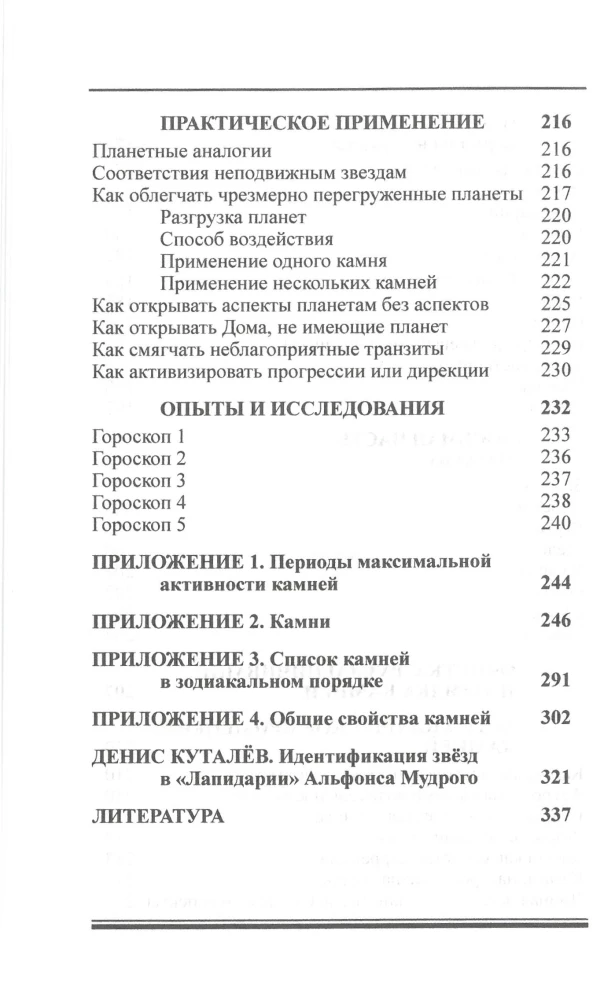 ПРАКТИЧЕСКОЕ ПРИМЕНЕНИЕ 216
Планетные аналогии 216
Соответствия неподвижным звездам 216
Как облегчать чрезмерно перегруженные планеты 217
Разгрузка планет 220
Способ воздействия 220
Применение одного камня 221
Применение нескольких камней 222
Как открывать аспекты планетам без аспектов 225
Как открывать Дома, не имеющие планет 227
Как смягчать неблагоприятные транзиты 229
Как активизировать прогрессии или дирекции 230

ОПЫТЫ И ИССЛЕДОВАНИЯ 232
Гороскоп 1 233
Гороскоп 2 236
Гороскоп 3 237
Гороскоп 4 238
Гороскоп 5 240

ПРИЛОЖЕНИЕ 1. Периоды максимальной активности камней 244

ПРИЛОЖЕНИЕ 2. Камни 246

ПРИЛОЖЕНИЕ 3. Список камней в зодиакальном порядке 291

ПРИЛОЖЕНИЕ 4. Общие свойства камней 302

ДЕНИС КУТАЛЁВ. Идентификация звёзд в «Лапидарии» Альфонса Мудрого 321

ЛИТЕРАТУРА 337